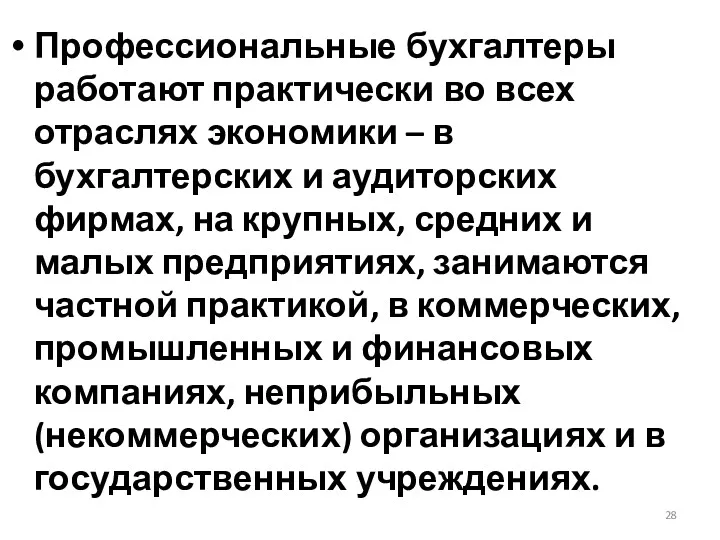 • Профессиональные бухгалтеры работают практически во всех отраслях экономики – в бухгалтерских и аудиторских фирмах, на крупных, средних и малых предприятиях, занимаются частной практикой, в коммерческих, промышленных и финансовых компаниях, неприбыльных (некоммерческих) организациях и в государственных учреждениях.

28